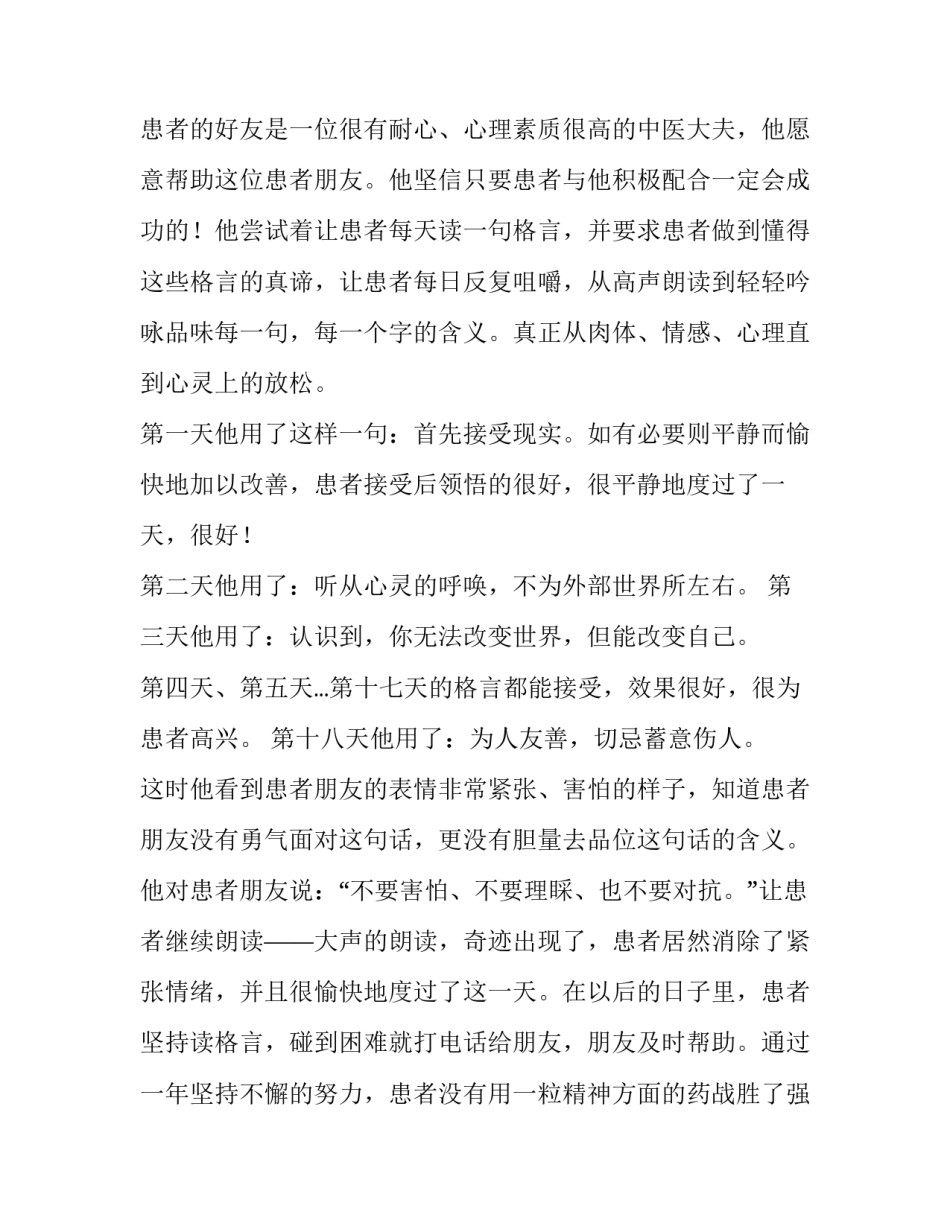 患者的好友是一位很有耐心、心理素质很高的中医大夫，他愿意帮助这位患者朋友。他坚信只要患者与他积极配合一定会成功的！他尝试着让患者每天读一句格言，并要求患者做到懂得这些格言的真谛，让患者每日反复咀嚼，从高声朗读到轻轻吟咏品味每一句，每一个字的含义。真正从肉体、情感、心理直到心灵上的放松。

第一天他用了这样一句：首先接受现实。如有必要则平静而愉快地加以改善，患者接受后领悟的很好，很平静地度过了一天，很好！

第二天他用了：听从心灵的呼唤，不为外部世界所左右。 第三天他用了：认识到，你无法改变世界，但能改变自己。

第四天、第五天…第十七天的格言都能接受，效果很好，很为患者高兴。 第十八天他用了：为人友善，切忌蓄意伤人。

这时他看到患者朋友的表情非常紧张、害怕的样子，知道患者朋友没有勇气面对这句话，更没有胆量去品位这句话的含义。他对患者朋友说：“不要害怕、不要理睬、也不要对抗。”让患者继续朗读——大声的朗读，奇迹出现了，患者居然消除了紧张情绪，并且很愉快地度过了这一天。在以后的日子里，患者坚持读格言，碰到困难就打电话给朋友，朋友及时帮助。通过一年坚持不懈的努力，患者没有用一粒精神方面的药战胜了强